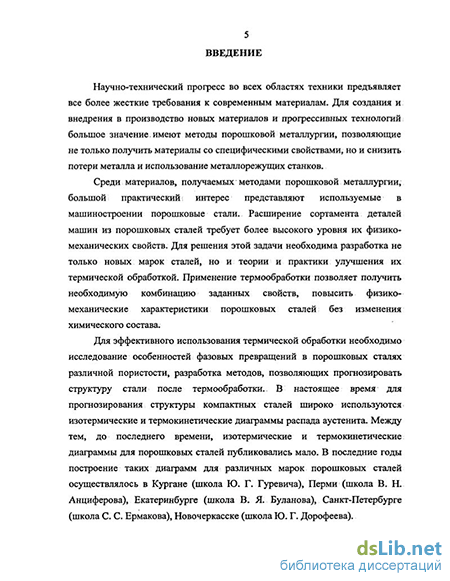 5

ВВЕДЕНИЕ

Научно-технический прогресс во всех областях техники предъявляет все более жесткие требования к современным материалам. Для создания и внедрения в производство новых материалов и прогрессивных технологий большое значение имеют методы порошковой металлургии, позволяющие не только получить материалы со специфическими свойствами, но и снизить потери металла и использование металлорежущих станков.

Среди материалов, получаемых методами порошковой металлургии, большой практический интерес представляют используемые в машиностроении порошковые стали. Расширение сортамента деталей машин из порошковых сталей требует более высокого уровня их физико-механических свойств. Для решения этой задачи необходима разработка не только новых марок сталей, но и теории и практики улучшения их термической обработкой. Применение термообработки позволяет получить необходимую комбинацию заданных свойств, повысить физико-механические характеристики порошковых сталей без изменения химического состава.

Для эффективного использования термической обработки необходимо исследование особенностей фазовых превращений в порошковых сталях различной пористости, разработка методов, позволяющих прогнозировать структуру стали после термообработки. В настоящее время для прогнозирования структуры компактных сталей широко используются изотермические и термокинетические диаграммы распада аустенита. Между тем, до последнего времени, изотермические и термокинетические диаграммы для порошковых сталей публиковались мало. В последние годы построение таких диаграмм для различных марок порошковых сталей осуществлялось в Кургане (школа Ю. Г. Гуревича), Перми (школа В. Н. Анциферова), Екатеринбурге (школа В. Я. Буланова), Санкт-Петербурге (школа С. С. Ермакова), Новочеркасске (школа Ю. Г. Дорофеева).

dsLib.net
библиотека диссертаций